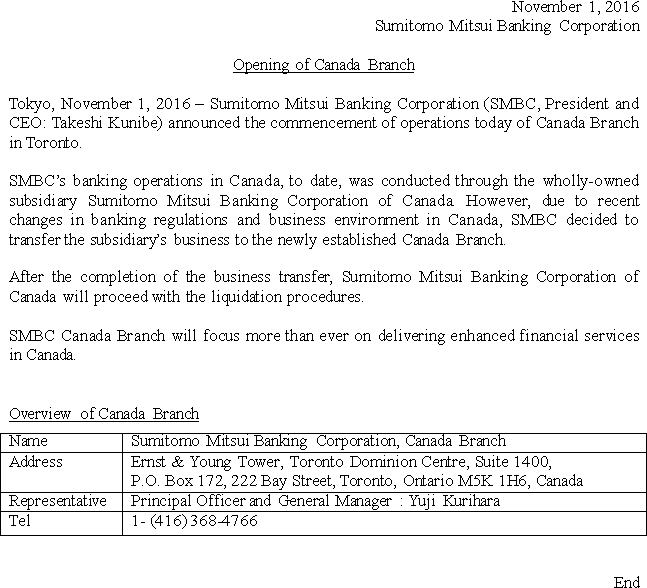 November 1, 2016
Sumitomo Mitsui Banking Corporation

Opening of Canada Branch

Tokyo, November 1, 2016 – Sumitomo Mitsui Banking Corporation (SMBC, President and CEO: Takeshi Kunibe) announced the commencement of operations today of Canada Branch in Toronto.

SMBC's banking operations in Canada, to date, was conducted through the wholly-owned subsidiary Sumitomo Mitsui Banking Corporation of Canada. However, due to recent changes in banking regulations and business environment in Canada, SMBC decided to transfer the subsidiary's business to the newly established Canada Branch.

After the completion of the business transfer, Sumitomo Mitsui Banking Corporation of Canada will proceed with the liquidation procedures.

SMBC Canada Branch will focus more than ever on delivering enhanced financial services in Canada.

Overview of Canada Branch

| Name | Sumitomo Mitsui Banking Corporation, Canada Branch |
|---|---|
| Address | Ernst & Young Tower, Toronto Dominion Centre, Suite 1400, P.O. Box 172, 222 Bay Street, Toronto, Ontario M5K 1H6, Canada |
| Representative | Principal Officer and General Manager : Yuji Kurihara |
| Tel | 1- (416) 368-4766 |

End